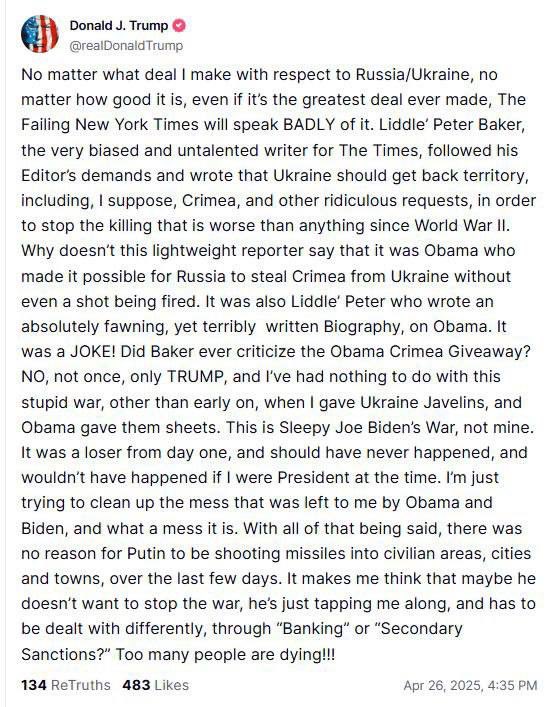 Donald J. Trump
@realDonaldTrump

No matter what deal I make with respect to Russia/Ukraine, no matter how good it is, even if it's the greatest deal ever made, The Failing New York Times will speak BADLY of it. Liddle' Peter Baker, the very biased and untalented writer for The Times, followed his Editor's demands and wrote that Ukraine should get back territory, including, I suppose, Crimea, and other ridiculous requests, in order to stop the killing that is worse than anything since World War II. Why doesn't this lightweight reporter say that it was Obama who made it possible for Russia to steal Crimea from Ukraine without even a shot being fired. It was also Liddle' Peter who wrote an absolutely fawning, yet terribly written Biography, on Obama. It was a JOKE! Did Baker ever criticize the Obama Crimea Giveaway? NO, not once, only TRUMP, and I've had nothing to do with this stupid war, other than early on, when I gave Ukraine Javelins, and Obama gave them sheets. This is Sleepy Joe Biden's War, not mine. It was a loser from day one, and should have never happened, and wouldn't have happened if I were President at the time. I'm just trying to clean up the mess that was left to me by Obama and Biden, and what a mess it is. With all of that being said, there was no reason for Putin to be shooting missiles into civilian areas, cities and towns, over the last few days. It makes me think that maybe he doesn't want to stop the war, he's just tapping me along, and has to be dealt with differently, through "Banking" or "Secondary Sanctions?" Too many people are dying!!!

134 ReTruths 483 Likes Apr 26, 2025, 4:35 PM